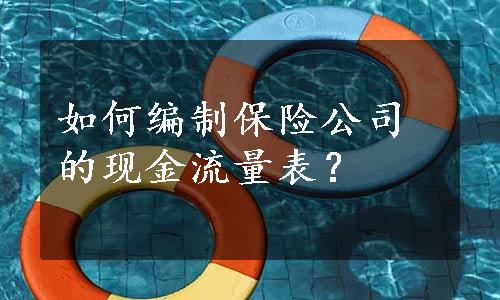 如何编制保险公司的现金流量表？